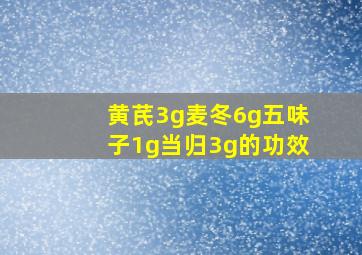 黄芪3g麦冬6g五味子1g当归3g的功效